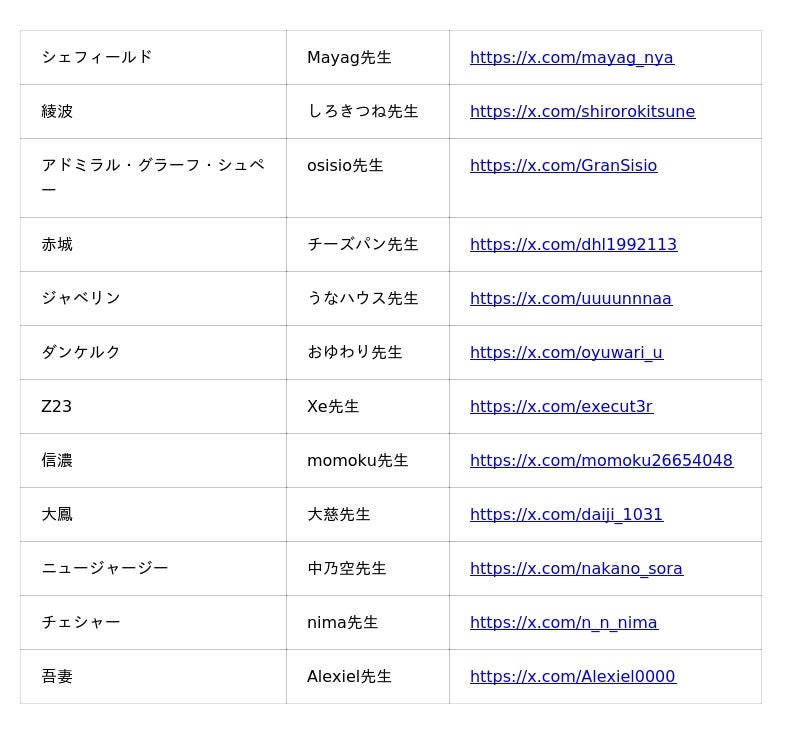 | シェフィールド | Mayag先生 | https://x.com/mayag_nya |
|---|---|---|
| 綾波 | しろきつね先生 | https://x.com/shirorokitsune |
| アドミラル・グラーフ・シュペー | osisio先生 | https://x.com/GranSisio |
| 赤城 | チーズパン先生 | https://x.com/dhl1992113 |
| ジャベリン | うなハウス先生 | https://x.com/uuuunnnaa |
| ダンケルク | おゆわり先生 | https://x.com/oyuwari_u |
| Z23 | Xe先生 | https://x.com/execut3r |
| 信濃 | momoku先生 | https://x.com/momoku26654048 |
| 大鳳 | 大慈先生 | https://x.com/daiji_1031 |
| ニュージャージー | 中乃空先生 | https://x.com/nakano_sora |
| チェシャー | nima先生 | https://x.com/n_n_nima |
| 吾妻 | Alexiel先生 | https://x.com/Alexiel0000 |